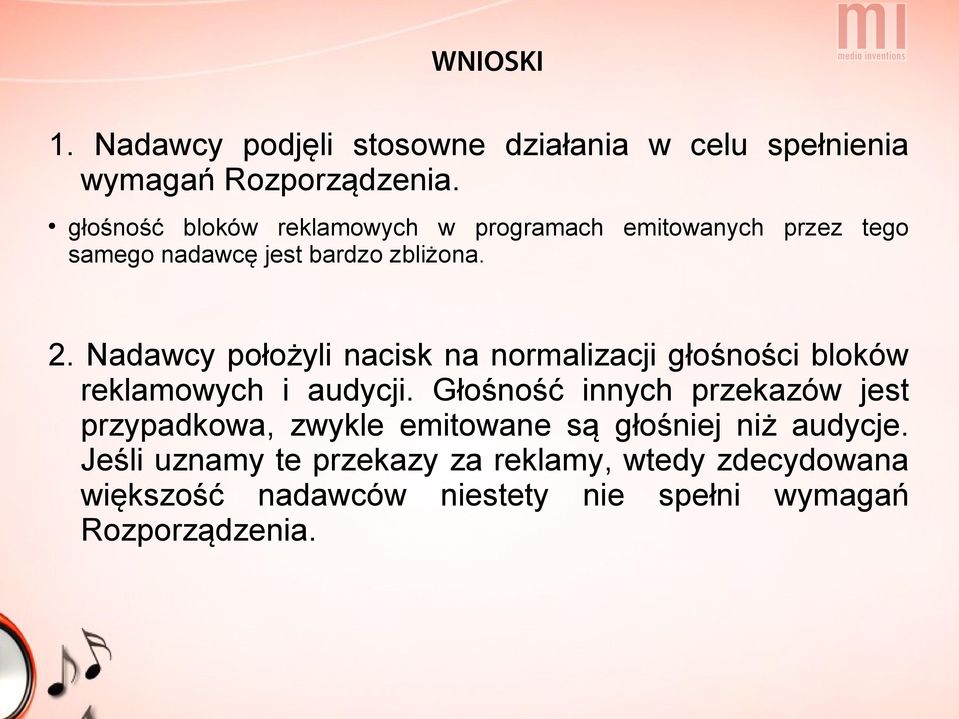 mi
media inventions

WNIOSKI

1. Nadawcy podjęli stosowne działania w celu spełnienia wymagań Rozporządzenia.

• głośność bloków reklamowych w programach emitowanych przez tego samego nadawcę jest bardzo zbliżona.

2. Nadawcy położyli nacisk na normalizacji głośności bloków reklamowych i audycji. Głośność innych przekazów jest przypadkowa, zwykle emitowane są głośniej niż audycje. Jeśli uznamy te przekazy za reklamy, wtedy zdecydowana większość nadawców niestety nie spełni wymagań Rozporządzenia.